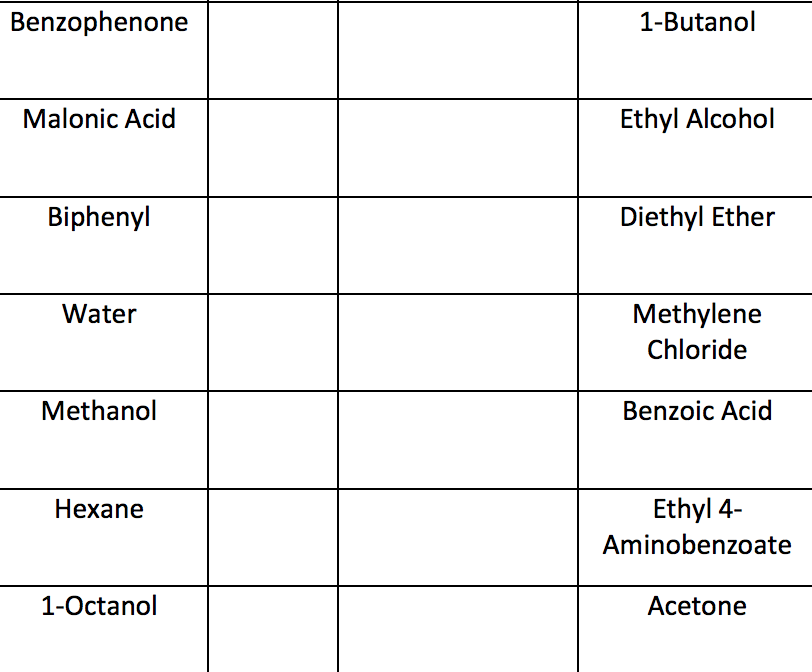 | Benzophenone |  |  | 1-Butanol |
|---|---|---|---|
| Malonic Acid |  |  | Ethyl Alcohol |
| Biphenyl |  |  | Diethyl Ether |
| Water |  |  | Methylene Chloride |
| Methanol |  |  | Benzoic Acid |
| Hexane |  |  | Ethyl 4-Aminobenzoate |
| 1-Octanol |  |  | Acetone |